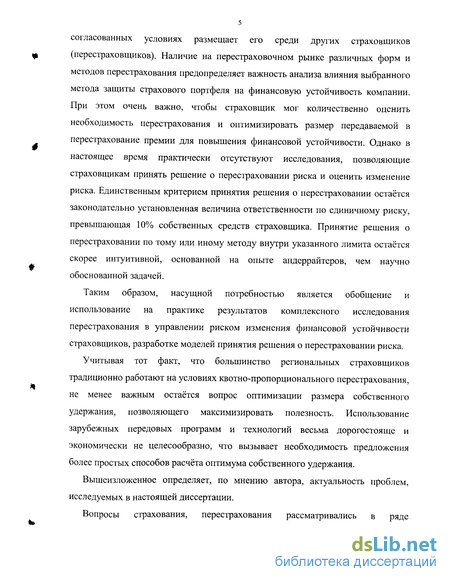 5

согласованных условиях размещает его среди других страховщиков (перестраховщиков). Наличие на перестраховочном рынке различных форм и методов перестрахования предопределяет важность анализа влияния выбранного метода защиты страхового портфеля на финансовую устойчивость компании. При этом очень важно, чтобы страховщик мог количественно оценить необходимость перестрахования и оптимизировать размер передаваемой в перестрахование премии для повышения финансовой устойчивости. Однако в настоящее время практически отсутствуют исследования, позволяющие страховщикам принять решение о перестраховании риска и оценить изменение риска. Единственным критерием принятия решения о перестраховании остаётся законодательно установленная величина ответственности по единичному риску, превышающая 10% собственных средств страховщика. Принятие решения о перестраховании по тому или иному методу внутри указанного лимита остаётся скорее интуитивной, основанной на опыте андеррайтеров, чем научно обоснованной задачей.

Таким образом, насущной потребностью является обобщение и использование на практике результатов комплексного исследования перестрахования в управлении риском изменения финансовой устойчивости страховщиков, разработке моделей принятия решения о перестраховании риска.

Учитывая тот факт, что большинство региональных страховщиков традиционно работают на условиях квотно-пропорционального перестрахования, не менее важным остаётся вопрос оптимизации размера собственного удержания, позволяющего максимизировать полезность. Использование зарубежных передовых программ и технологий весьма дорогостояще и экономически не целесообразно, что вызывает необходимость предложения более простых способов расчёта оптимума собственного удержания.

Вышеизложенное определяет, по мнению автора, актуальность проблем, исследуемых в настоящей диссертации.

Вопросы страхования, перестрахования рассматривались в ряде

dsLib.net
библиотека диссертаций